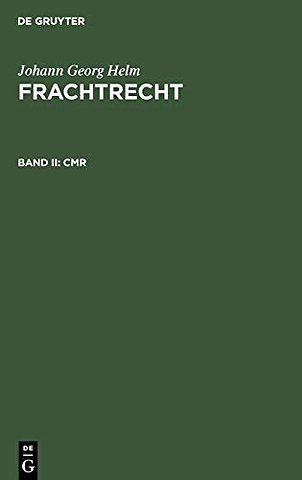 DE GRUYTER

Johann Georg Helm
FRACHTRECHT

BAND II: CMR

DE
G